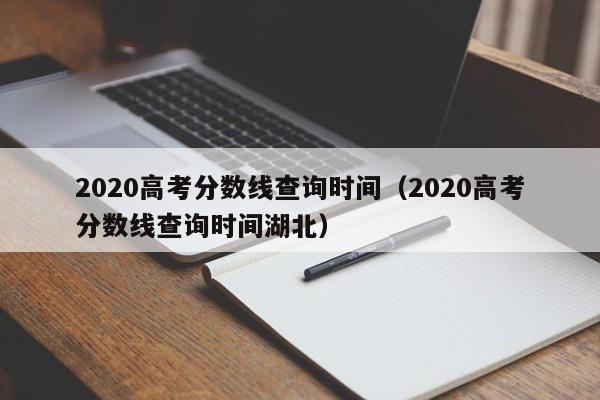 2020高考分数线查询时间（2020高考分数线查询时间湖北）